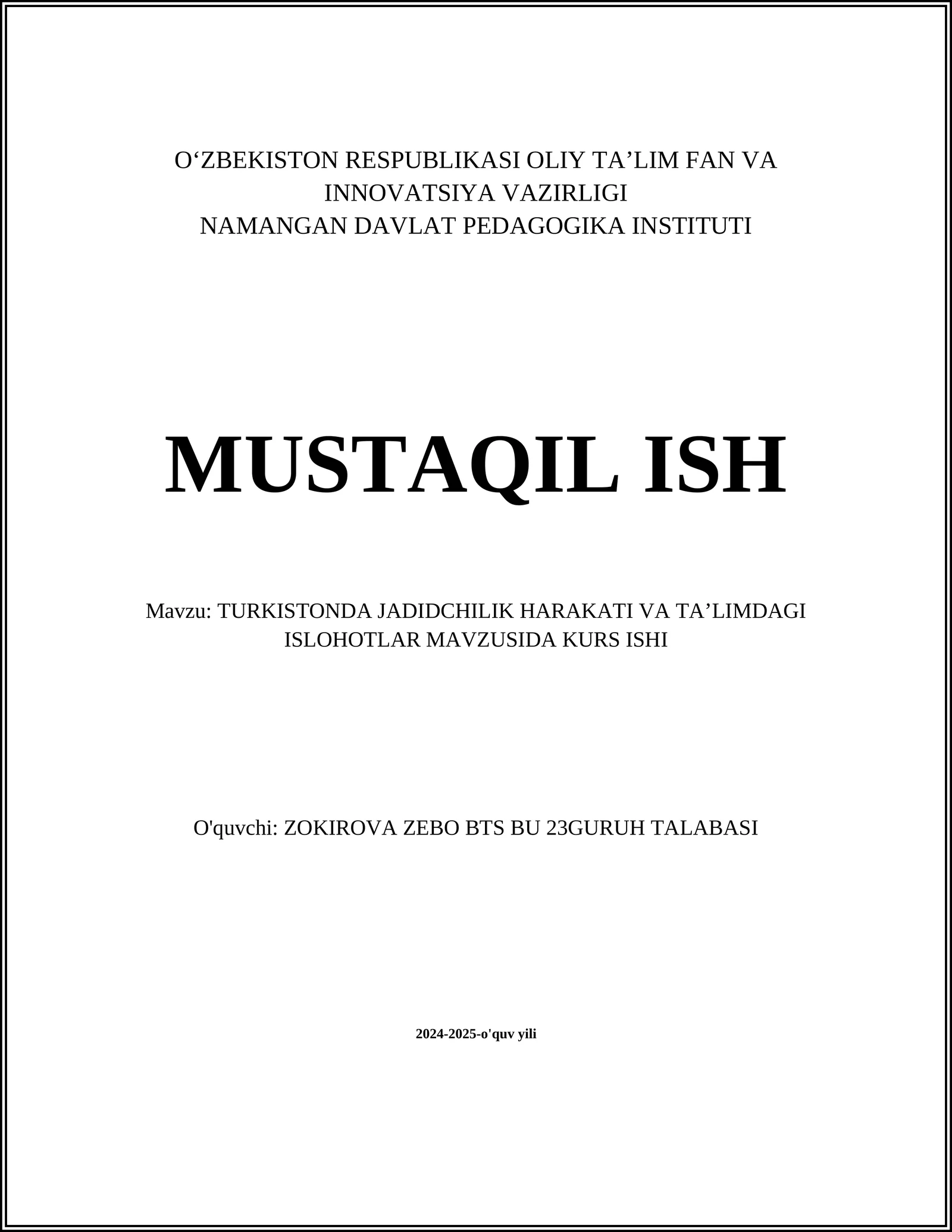 O‘ZBEKISTON RESPUBLIKASI OLIY TA’LIM FAN VA INNOVATSIYA VAZIRLIGI
NAMANGAN DAVLAT PEDAGOGIKA INSTITUTI

MUSTAQIL ISH

Mavzu: TURKISTONDA JADIDCHILIK HARAKATI VA TA’LIMDAGI ISLOHOTLAR MAVZUSIDA KURS ISHI

O'quvchi: ZOKIROVA ZEBO BTS BU 23GURUH TALABASI

2024-2025-o'quv yili